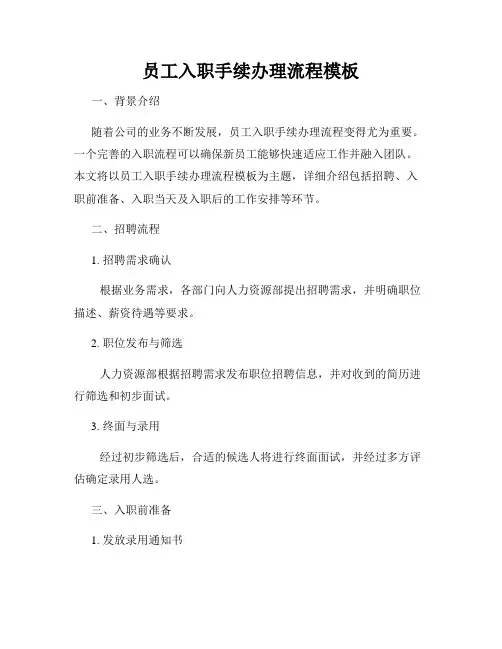 员工入职手续办理流程模板

一、背景介绍

随着公司的业务不断发展，员工入职手续办理流程变得尤为重要。一个完善的入职流程可以确保新员工能够快速适应工作并融入团队。本文将以员工入职手续办理流程模板为主题，详细介绍包括招聘、入职前准备、入职当天及入职后的工作安排等环节。

二、招聘流程

1. 招聘需求确认

根据业务需求，各部门向人力资源部提出招聘需求，并明确职位描述、薪资待遇等要求。

2. 职位发布与筛选

人力资源部根据招聘需求发布职位招聘信息，并对收到的简历进行筛选和初步面试。

3. 终面与录用

经过初步筛选后，合适的候选人将进行终面面试，并经过多方评估确定录用人选。

三、入职前准备

1. 发放录用通知书